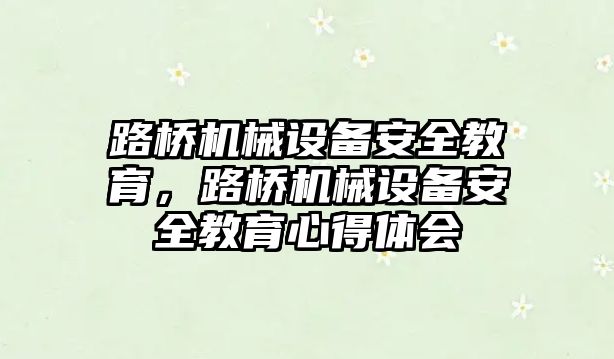 路桥机械设备安全教育，路桥机械设备安全教育心得体会